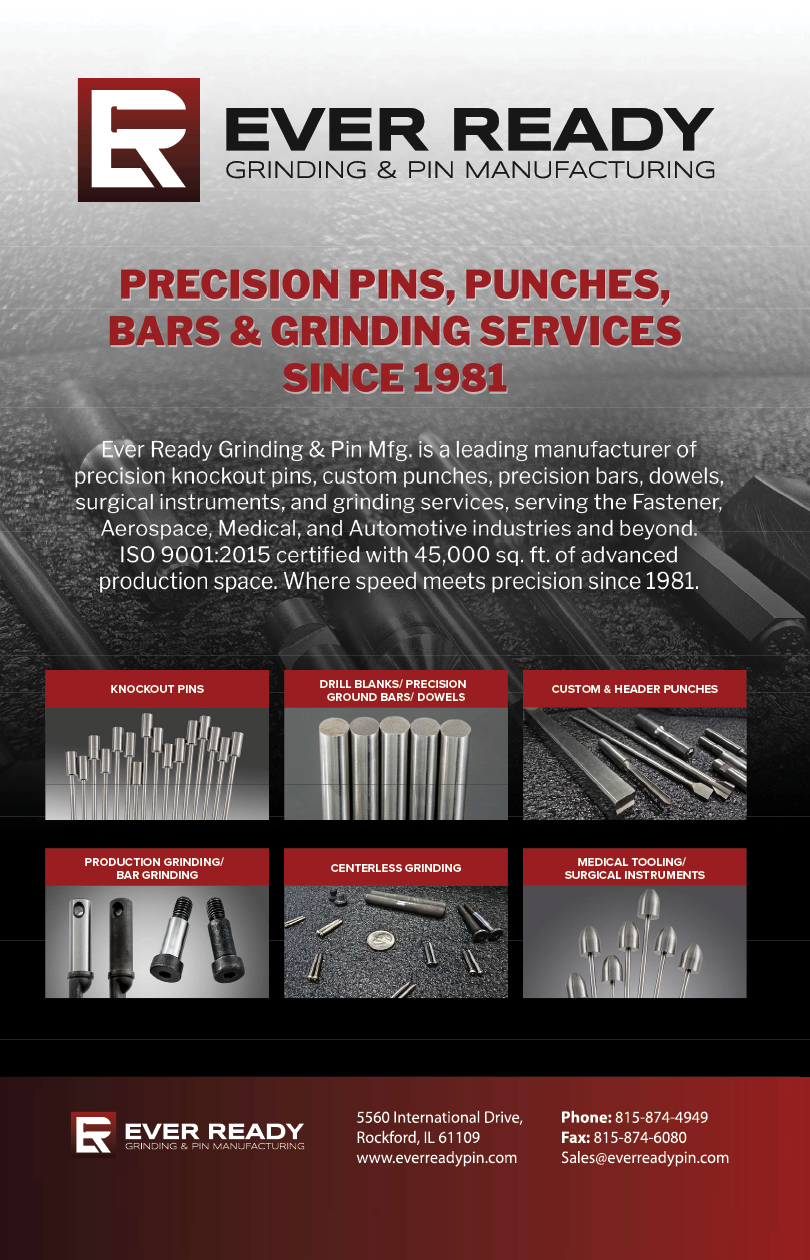 EVER READY
GRINDING & PIN MANUFACTURING

PRECISION PINS, PUNCHES, BARS & GRINDING SERVICES SINCE 1981

Ever Ready Grinding & Pin Mfg. is a leading manufacturer of precision knockout pins, custom punches, precision bars, dowels, surgical instruments, and grinding services, serving the Fastener, Aerospace, Medical, and Automotive industries and beyond. ISO 9001:2015 certified with 45,000 sq. ft. of advanced production space. Where speed meets precision since 1981.

KNOCKOUT PINS

DRILL BLANKS/ PRECISION GROUND BARS/ DOWELS

CUSTOM & HEADER PUNCHES

PRODUCTION GRINDING/ BAR GRINDING

CENTERLESS GRINDING

MEDICAL TOOLING/ SURGICAL INSTRUMENTS

EVER READY
GRINDING & PIN MANUFACTURING

5560 International Drive, Rockford, IL 61109
www.everreadypin.com

Phone: 815-874-4949
Fax: 815-874-6080
Sales@everreadypin.com